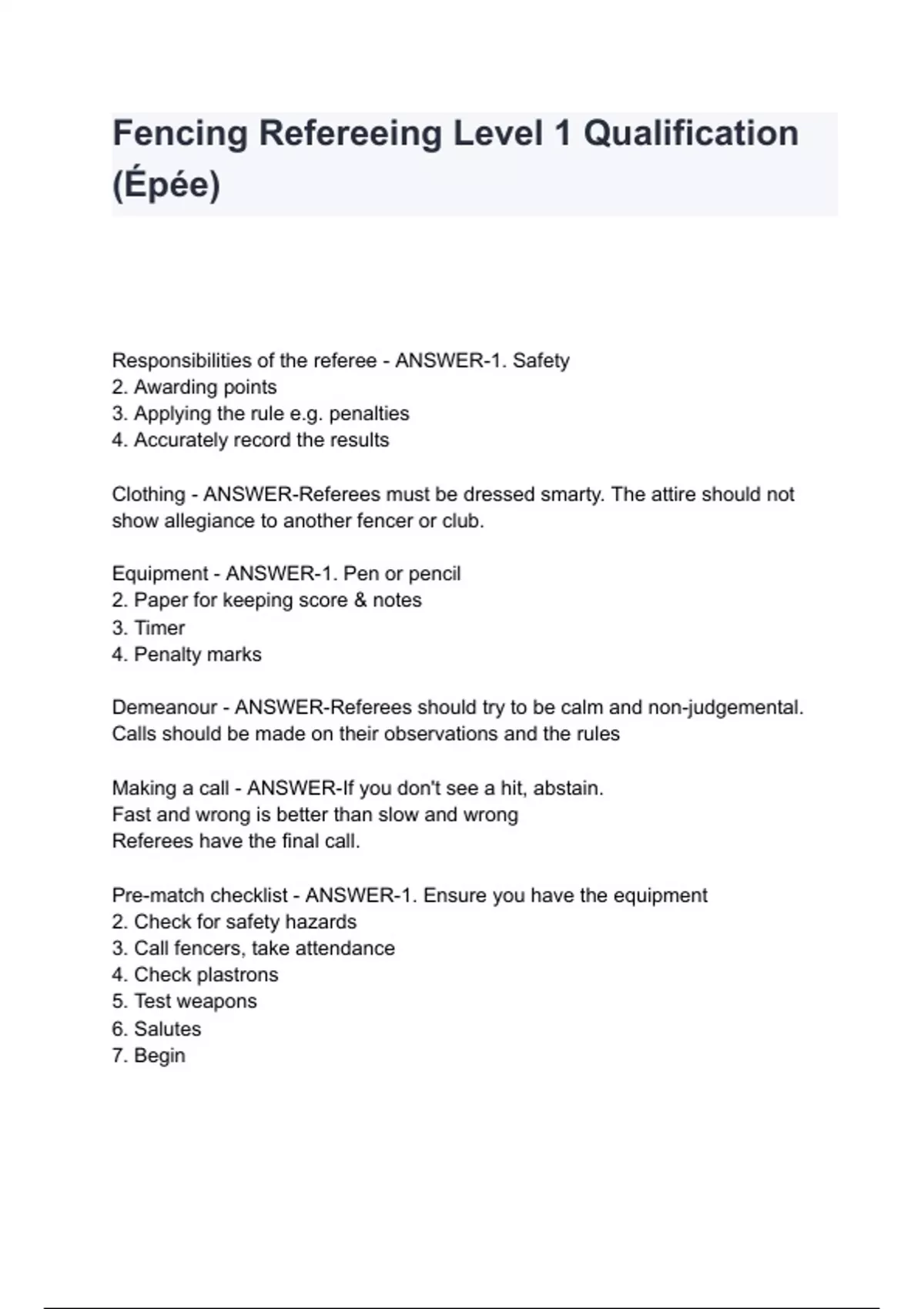 Fencing Refereeing Level 1 Qualification (Épée)

Responsibilities of the referee - ANSWER-1. Safety
2. Awarding points
3. Applying the rule e.g. penalties
4. Accurately record the results

Clothing - ANSWER-Referees must be dressed smarty. The attire should not show allegiance to another fencer or club.

Equipment - ANSWER-1. Pen or pencil
2. Paper for keeping score & notes
3. Timer
4. Penalty marks

Demeanour - ANSWER-Referees should try to be calm and non-judgemental. Calls should be made on their observations and the rules

Making a call - ANSWER-If you don't see a hit, abstain.
Fast and wrong is better than slow and wrong
Referees have the final call.

Pre-match checklist - ANSWER-1. Ensure you have the equipment
2. Check for safety hazards
3. Call fencers, take attendance
4. Check plastrons
5. Test weapons
6. Salutes
7. Begin